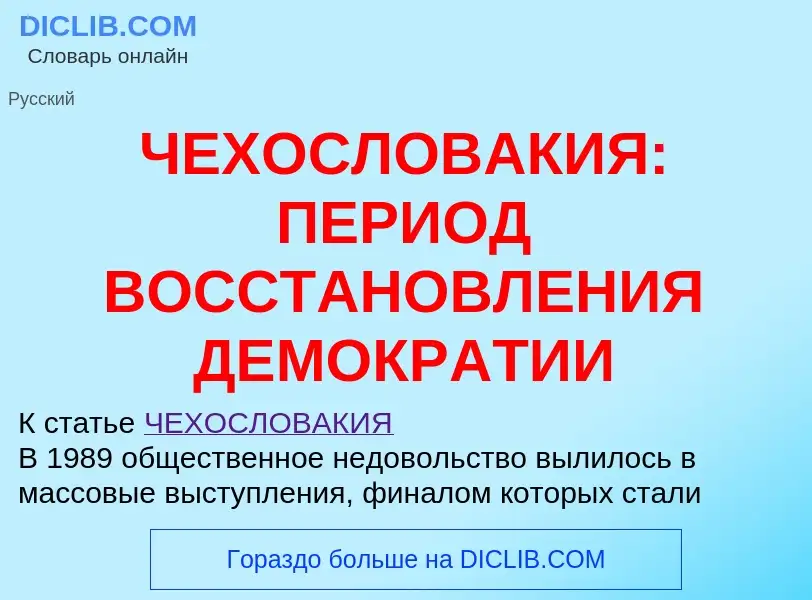 DICLIB.COM
Словарь онлайн

Русский

ЧЕХОСЛОВАКИЯ: ПЕРИОД ВОССТАНОВЛЕНИЯ ДЕМОКРАТИИ

К статье ЧЕХОСЛОВАКИЯ
В 1989 общественное недовольство вылилось в массовые выступления, финалом которых стали

Гораздо больше на DICLIB.COM